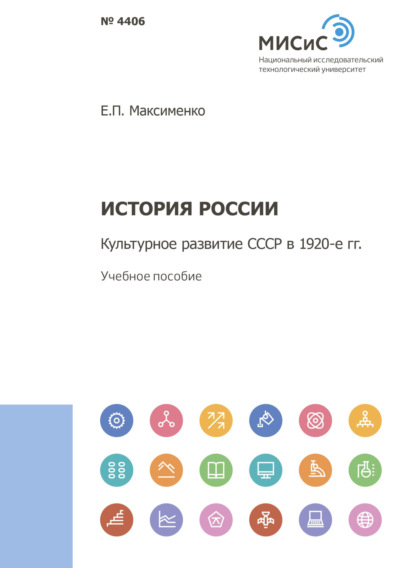 № 4406

МИСиС
Национальный исследовательский технологический университет

Е.П. Максименко

ИСТОРИЯ РОССИИ

Культурное развитие СССР в 1920-е гг.

Учебное пособие